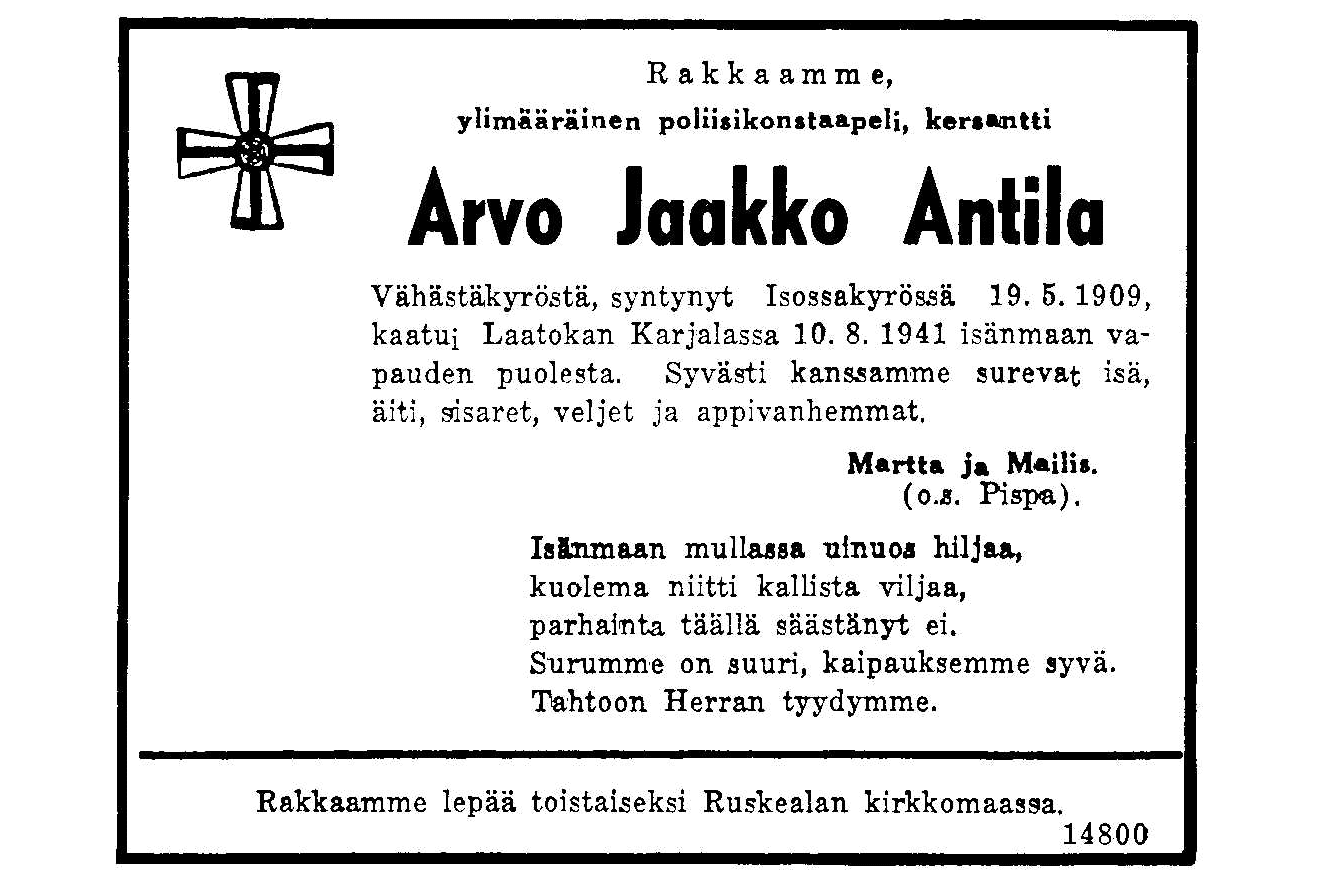 Rakkaamme,
ylimääräinen poliisikonstaapeli, kersantti

Arvo Jaakko Antila

Vähästäkyröstä, syntynyt Isossakyrössä 19. 5. 1909, kaatui Laatokan Karjalassa 10. 8. 1941 isänmaan vapauden puolesta. Syvästi kanssamme surevat isä, äiti, sisaret, veljet ja appivanhemmat.

Martta ja Mailis.
(o.s. Pispa).

Isänmaan mullassa uinuos hiljaa,
kuolema niitti kallista viljaa,
parhainta täällä säästänyt ei.
Surumme on suuri, kaipauksemme syvä.
Tahtoon Herran tyydymme.

Rakkaamme lepää toistaiseksi Ruskealan kirkkomaassa.
14800